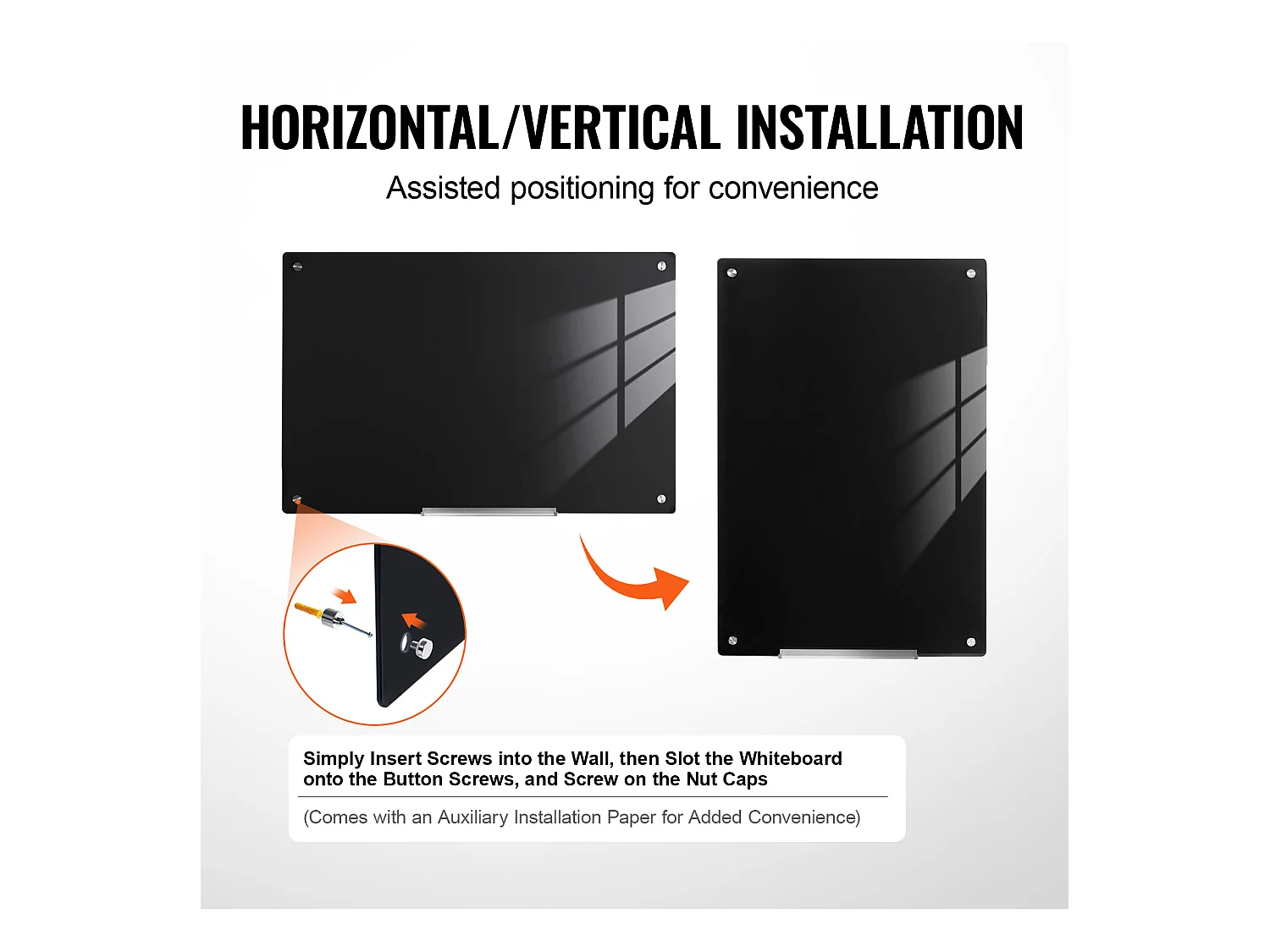 HORIZONTAL/VERTICAL INSTALLATION

Assisted positioning for convenience

Simply Insert Screws into the Wall, then Slot the Whiteboard onto the Button Screws, and Screw on the Nut Caps

(Comes with an Auxiliary Installation Paper for Added Convenience)